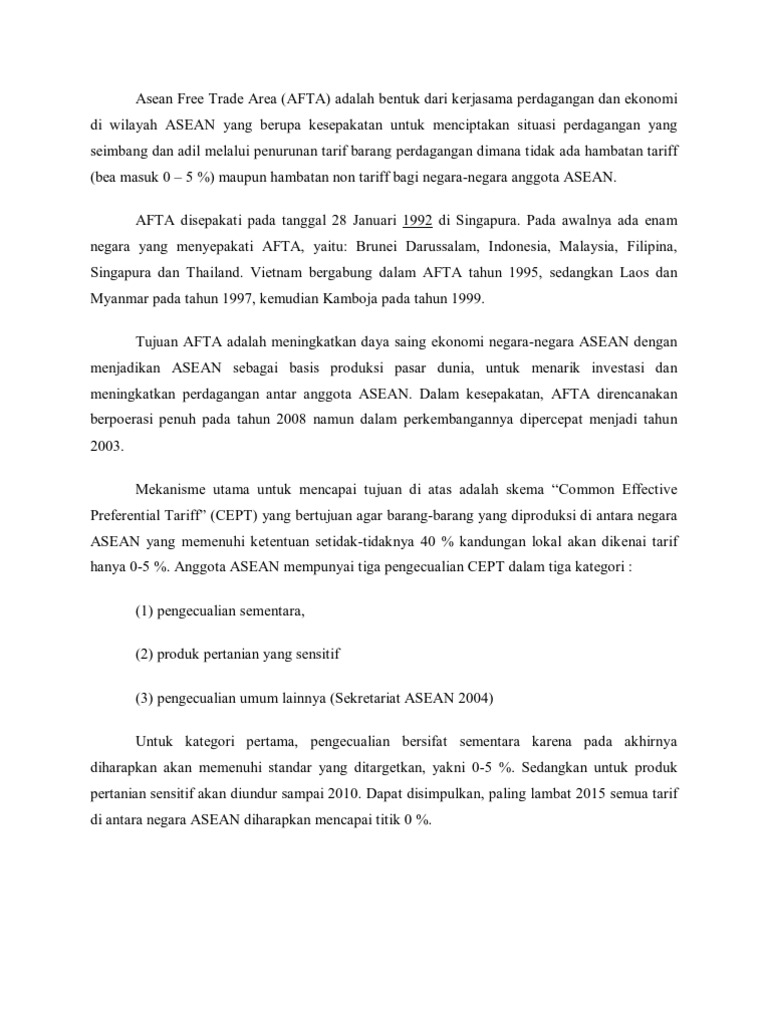 Asean Free Trade Area (AFTA) adalah bentuk dari kerjasama perdagangan dan ekonomi di wilayah ASEAN yang berupa kesepakatan untuk menciptakan situasi perdagangan yang seimbang dan adil melalui penurunan tarif barang perdagangan dimana tidak ada hambatan tariff (bea masuk 0 – 5 %) maupun hambatan non tariff bagi negara-negara anggota ASEAN.

AFTA disepakati pada tanggal 28 Januari 1992 di Singapura. Pada awalnya ada enam negara yang menyepakati AFTA, yaitu: Brunei Darussalam, Indonesia, Malaysia, Filipina, Singapura dan Thailand. Vietnam bergabung dalam AFTA tahun 1995, sedangkan Laos dan Myanmar pada tahun 1997, kemudian Kamboja pada tahun 1999.

Tujuan AFTA adalah meningkatkan daya saing ekonomi negara-negara ASEAN dengan menjadikan ASEAN sebagai basis produksi pasar dunia, untuk menarik investasi dan meningkatkan perdagangan antar anggota ASEAN. Dalam kesepakatan, AFTA direncanakan berpoerasi penuh pada tahun 2008 namun dalam perkembangannya dipercepat menjadi tahun 2003.

Mekanisme utama untuk mencapai tujuan di atas adalah skema “Common Effective Preferential Tariff” (CEPT) yang bertujuan agar barang-barang yang diproduksi di antara negara ASEAN yang memenuhi ketentuan setidak-tidaknya 40 % kandungan lokal akan dikenai tarif hanya 0-5 %. Anggota ASEAN mempunyai tiga pengecualian CEPT dalam tiga kategori :

(1) pengecualian sementara,

(2) produk pertanian yang sensitif

(3) pengecualian umum lainnya (Sekretariat ASEAN 2004)

Untuk kategori pertama, pengecualian bersifat sementara karena pada akhirnya diharapkan akan memenuhi standar yang ditargetkan, yakni 0-5 %. Sedangkan untuk produk pertanian sensitif akan diundur sampai 2010. Dapat disimpulkan, paling lambat 2015 semua tarif di antara negara ASEAN diharapkan mencapai titik 0 %.